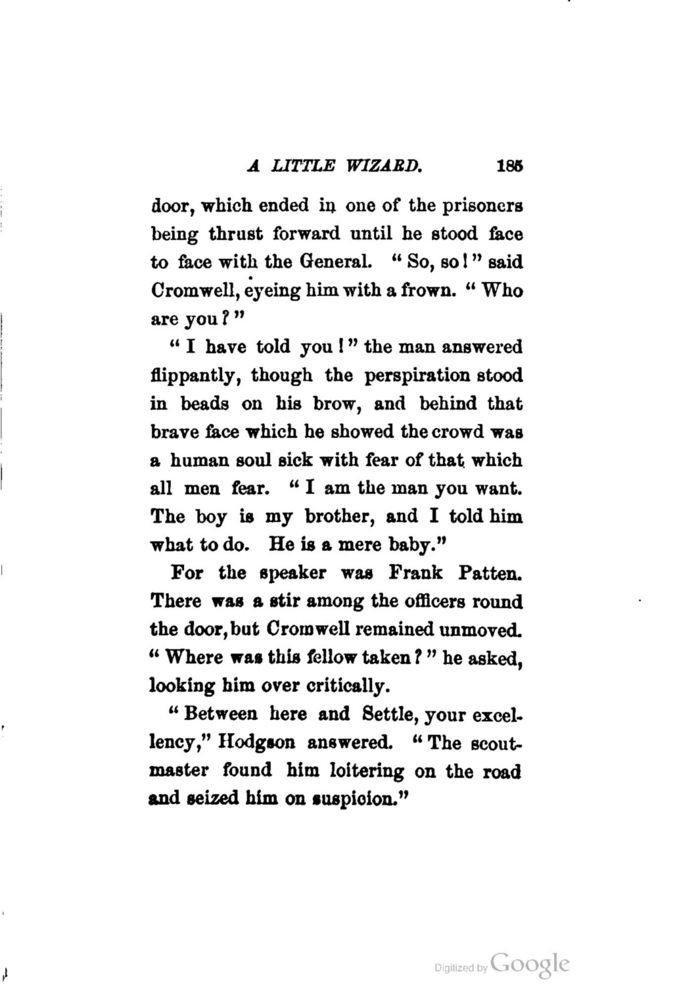 A LITTLE WIZARD. 185

door, which ended in one of the prisoners being thrust forward until he stood face to face with the General. "So, so!" said Cromwell, eyeing him with a frown. "Who are you?"

"I have told you!" the man answered flippantly, though the perspiration stood in beads on his brow, and behind that brave face which he showed the crowd was a human soul sick with fear of that which all men fear. "I am the man you want. The boy is my brother, and I told him what to do. He is a mere baby."

For the speaker was Frank Patten. There was a stir among the officers round the door, but Cromwell remained unmoved. "Where was this fellow taken?" he asked, looking him over critically.

"Between here and Settle, your excellency," Hodgson answered. "The scoutmaster found him loitering on the road and seized him on suspicion."

Digitized by Google